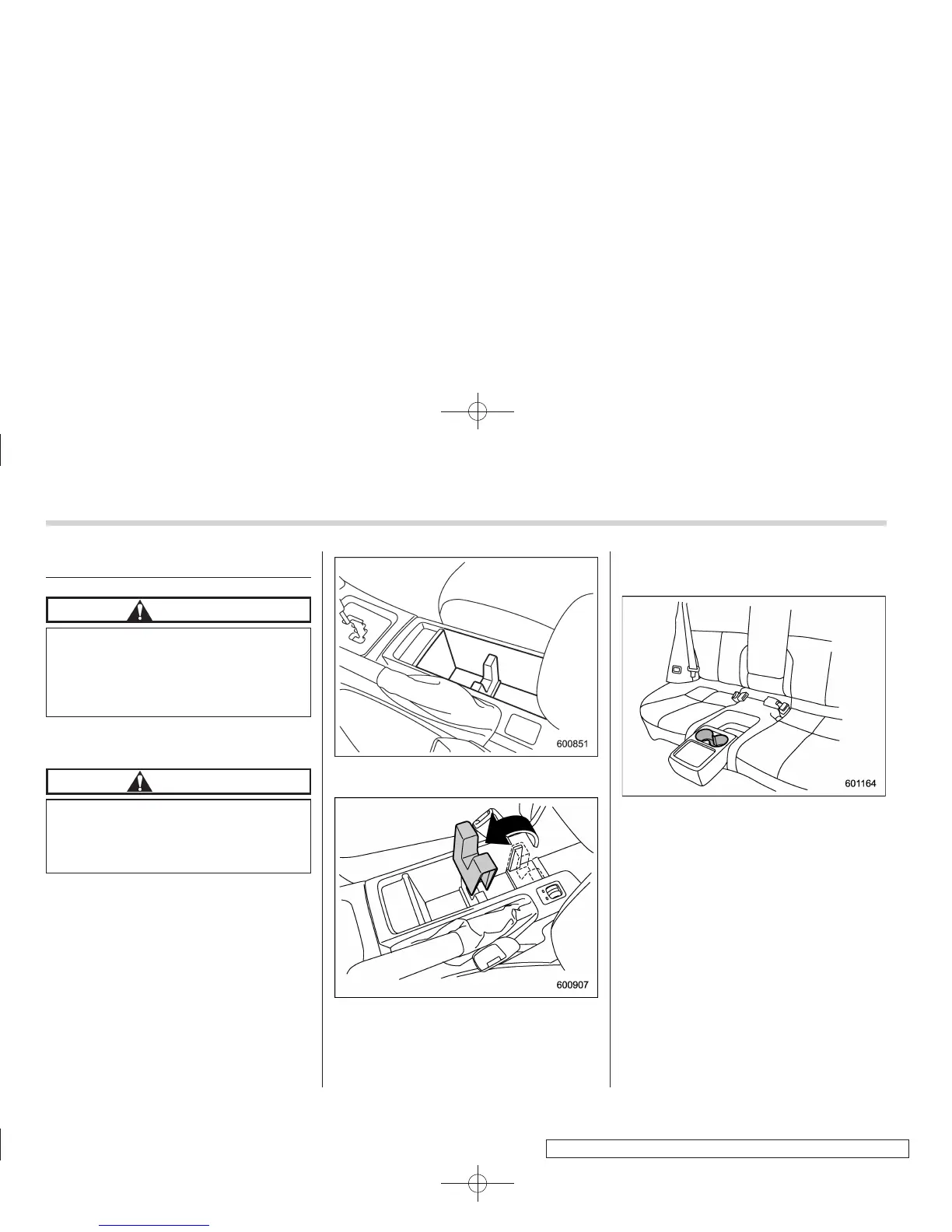 600851

600907

601164